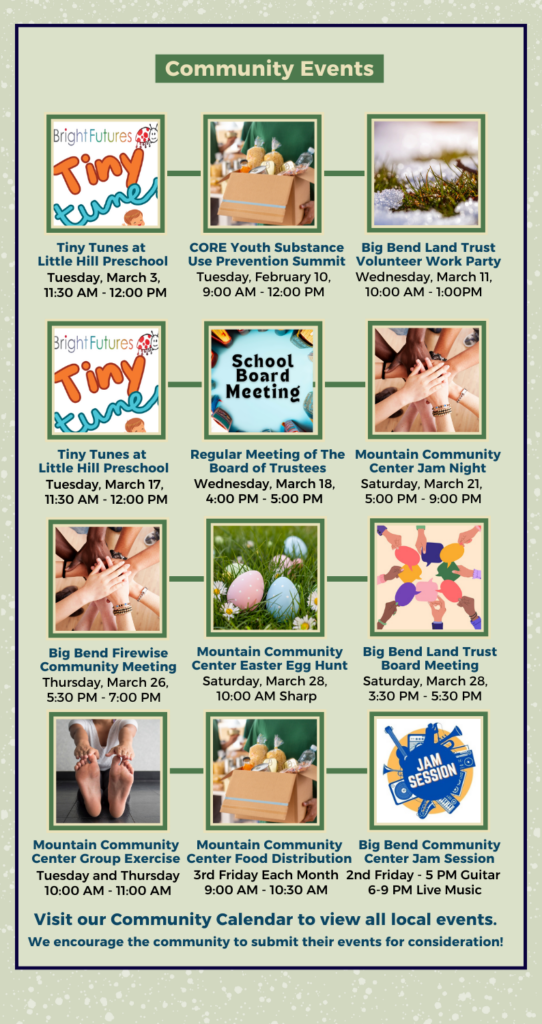 Community Events

Bright Futures
Tiny tunes

Tiny Tunes at Little Hill Preschool
Tuesday, March 3, 11:30 AM - 12:00 PM

CORE Youth Substance Use Prevention Summit
Tuesday, February 10, 9:00 AM - 12:00 PM

Big Bend Land Trust Volunteer Work Party
Wednesday, March 11, 10:00 AM - 1:00PM

Bright Futures
Tiny tunes

Tiny Tunes at Little Hill Preschool
Tuesday, March 17, 11:30 AM - 12:00 PM

School Board Meeting

Regular Meeting of The Board of Trustees
Wednesday, March 18, 4:00 PM - 5:00 PM

Mountain Community Center Jam Night
Saturday, March 21, 5:00 PM - 9:00 PM

Big Bend Firewise Community Meeting
Thursday, March 26, 5:30 PM - 7:00 PM

Mountain Community Center Easter Egg Hunt
Saturday, March 28, 10:00 AM Sharp

Big Bend Land Trust Board Meeting
Saturday, March 28, 3:30 PM - 5:30 PM

Mountain Community Center Group Exercise
Tuesday and Thursday
10:00 AM - 11:00 AM

Mountain Community Center Food Distribution
3rd Friday Each Month
9:00 AM - 10:30 AM

JAM SESSION

Big Bend Community Center Jam Session
2nd Friday - 5 PM Guitar
6-9 PM Live Music

Visit our Community Calendar to view all local events.

We encourage the community to submit their events for consideration!